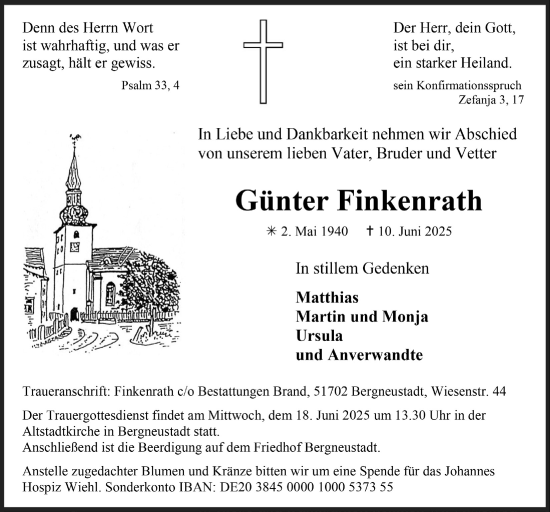 Denn des Herrn Wort
ist wahrhaftig, und was er
zusagt, hält er gewiss.

Psalm 33, 4

Der Herr, dein Gott,
ist bei dir,
ein starker Heiland.

sein Konfirmationsspruch
Zefanja 3, 17

In Liebe und Dankbarkeit nehmen wir Abschied
von unserem lieben Vater, Bruder und Vetter

Günter Finkenrath

✳ 2. Mai 1940 † 10. Juni 2025

In stillem Gedenken

Matthias
Martin und Monja
Ursula
und Anverwandte

Traueranschrift: Finkenrath c/o Bestattungen Brand, 51702 Bergneustadt, Wiesenstr. 44

Der Trauergottesdienst findet am Mittwoch, dem 18. Juni 2025 um 13.30 Uhr in der Altstadtkirche in Bergneustadt statt.
Anschließend ist die Beerdigung auf dem Friedhof Bergneustadt.

Anstelle zugedachter Blumen und Kränze bitten wir um eine Spende für das Johannes Hospiz Wiehl. Sonderkonto IBAN: DE20 3845 0000 1000 5373 55